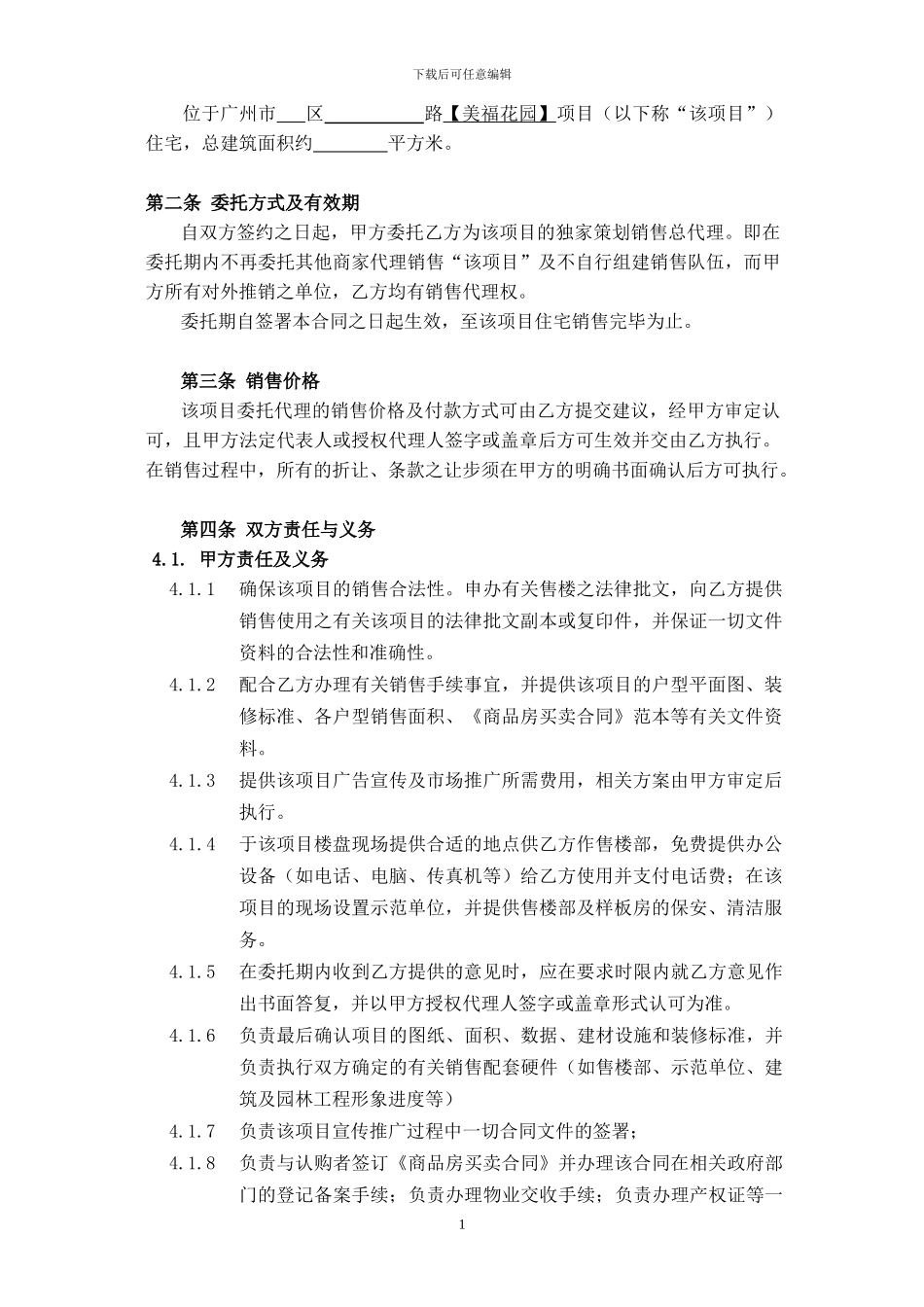 下载后可任意编辑

位于广州市___区__________路【美福花园】项目（以下称“该项目”）住宅，总建筑面积约________平方米。

第二条 委托方式及有效期

自双方签约之日起，甲方委托乙方为该项目的独家策划销售总代理。即在委托期内不再委托其他商家代理销售“该项目”及不自行组建销售队伍，而甲方所有对外推销之单位，乙方均有销售代理权。

委托期自签署本合同之日起生效，至该项目住宅销售完毕为止。

第三条 销售价格

该项目委托代理的销售价格及付款方式可由乙方提交建议，经甲方审定认可，且甲方法定代表人或授权代理人签字或盖章后方可生效并交由乙方执行。在销售过程中，所有的折让、条款之让步须在甲方的明确书面确认后方可执行。

第四条 双方责任与义务

4.1. 甲方责任及义务

4.1.1 确保该项目的销售合法性。申办有关售楼之法律批文，向乙方提供销售使用之有关该项目的法律批文副本或复印件，并保证一切文件资料的合法性和准确性。

4.1.2 配合乙方办理有关销售手续事宜，并提供该项目的户型平面图、装修标准、各户型销售面积、《商品房买卖合同》范本等有关文件资料。

4.1.3 提供该项目广告宣传及市场推广所需费用，相关方案由甲方审定后执行。

4.1.4 于该项目楼盘现场提供合适的地点供乙方作售楼部，免费提供办公设备（如电话、电脑、传真机等）给乙方使用并支付电话费；在该项目的现场设置示范单位，并提供售楼部及样板房的保安、清洁服务。

4.1.5 在委托期内收到乙方提供的意见时，应在要求时限内就乙方意见作出书面答复，并以甲方授权代理人签字或盖章形式认可为准。

4.1.6 负责最后确认项目的图纸、面积、数据、建材设施和装修标准，并负责执行双方确定的有关销售配套硬件（如售楼部、示范单位、建筑及园林工程形象进度等）

4.1.7 负责该项目宣传推广过程中一切合同文件的签署；

4.1.8 负责与认购者签订《商品房买卖合同》并办理该合同在相关政府部门的登记备案手续；负责办理物业交收手续；负责办理产权证等一

1